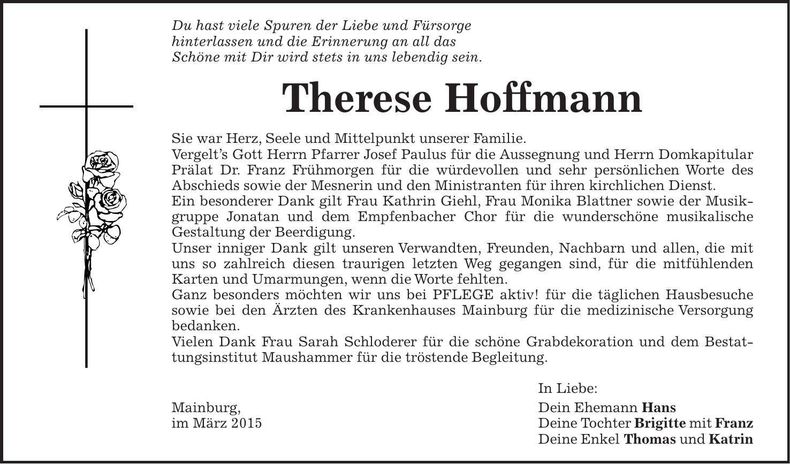 Du hast viele Spuren der Liebe und Fürsorge hinterlassen und die Erinnerung an all das Schöne mit Dir wird stets in uns lebendig sein.

Therese Hoffmann

Sie war Herz, Seele und Mittelpunkt unserer Familie.
Vergelt's Gott Herrn Pfarrer Josef Paulus für die Aussegnung und Herrn Domkapitular Prälat Dr. Franz Frühmorgen für die würdevollen und sehr persönlichen Worte des Abschieds sowie der Mesnerin und den Ministranten für ihren kirchlichen Dienst.
Ein besonderer Dank gilt Frau Kathrin Giehl, Frau Monika Blattner sowie der Musikgruppe Jonatan und dem Empfenbacher Chor für die wunderschöne musikalische Gestaltung der Beerdigung.
Unser inniger Dank gilt unseren Verwandten, Freunden, Nachbarn und allen, die mit uns so zahlreich diesen traurigen letzten Weg gegangen sind, für die mitfühlenden Karten und Umarmungen, wenn die Worte fehlten.
Ganz besonders möchten wir uns bei PFLEGE aktiv! für die täglichen Hausbesuche sowie bei den Ärzten des Krankenhauses Mainburg für die medizinische Versorgung bedanken.
Vielen Dank Frau Sarah Schloderer für die schöne Grabdekoration und dem Bestattungsinstitut Maushammer für die tröstende Begleitung.

Mainburg,
im März 2015

In Liebe:
Dein Ehemann Hans
Deine Tochter Brigitte mit Franz
Deine Enkel Thomas und Katrin